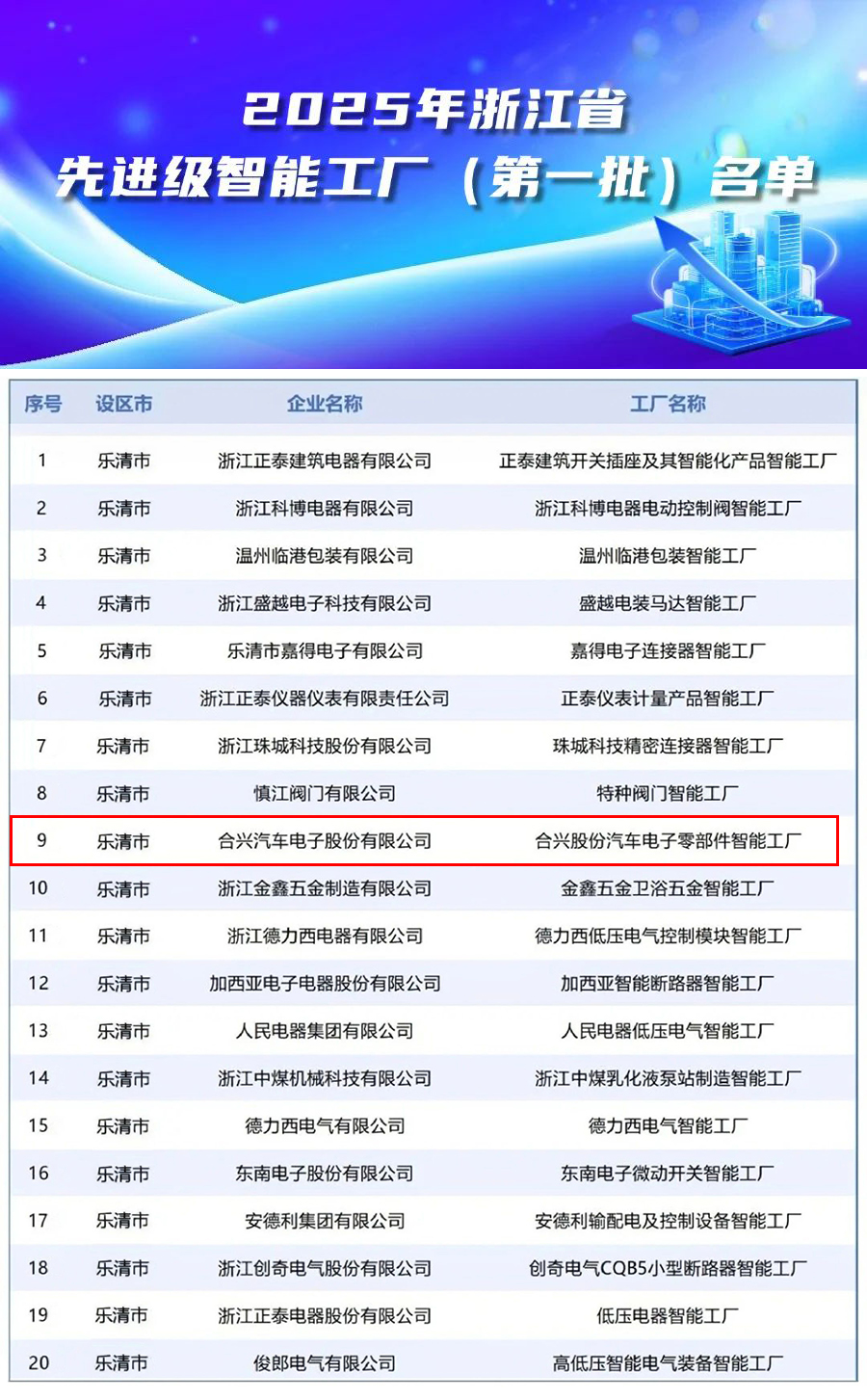 2025年浙江省
先进级智能工厂（第一批）名单

| 序号 | 设区市 | 企业名称 | 工厂名称 |
|---|---|---|---|
| 1 | 乐清市 | 浙江正泰建筑电器有限公司 | 正泰建筑开关插座及其智能化产品智能工厂 |
| 2 | 乐清市 | 浙江科博电器有限公司 | 浙江科博电器电动控制阀智能工厂 |
| 3 | 乐清市 | 温州临港包装有限公司 | 温州临港包装智能工厂 |
| 4 | 乐清市 | 浙江盛越电子科技有限公司 | 盛越电装马达智能工厂 |
| 5 | 乐清市 | 乐清市嘉得电子有限公司 | 嘉得电子连接器智能工厂 |
| 6 | 乐清市 | 浙江正泰仪器仪表有限责任公司 | 正泰仪表计量产品智能工厂 |
| 7 | 乐清市 | 浙江珠城科技股份有限公司 | 珠城科技精密连接器智能工厂 |
| 8 | 乐清市 | 慎江阀门有限公司 | 特种阀门智能工厂 |
| 9 | 乐清市 | 合兴汽车电子股份有限公司 | 合兴股份汽车电子零部件智能工厂 |
| 10 | 乐清市 | 浙江金鑫五金制造有限公司 | 金鑫五金卫浴五金智能工厂 |
| 11 | 乐清市 | 浙江德力西电器有限公司 | 德力西低压电气控制模块智能工厂 |
| 12 | 乐清市 | 加西亚电子电器股份有限公司 | 加西亚智能断路器智能工厂 |
| 13 | 乐清市 | 人民电器集团有限公司 | 人民电器低压电气智能工厂 |
| 14 | 乐清市 | 浙江中煤机械科技有限公司 | 浙江中煤乳化液泵站制造智能工厂 |
| 15 | 乐清市 | 德力西电气有限公司 | 德力西电气智能工厂 |
| 16 | 乐清市 | 东南电子股份有限公司 | 东南电子微动开关智能工厂 |
| 17 | 乐清市 | 安德利集团有限公司 | 安德利输配电及控制设备智能工厂 |
| 18 | 乐清市 | 浙江创奇电气股份有限公司 | 创奇电气CQB5小型断路器智能工厂 |
| 19 | 乐清市 | 浙江正泰电器股份有限公司 | 低压电器智能工厂 |
| 20 | 乐清市 | 俊郎电气有限公司 | 高低压智能电气装备智能工厂 |